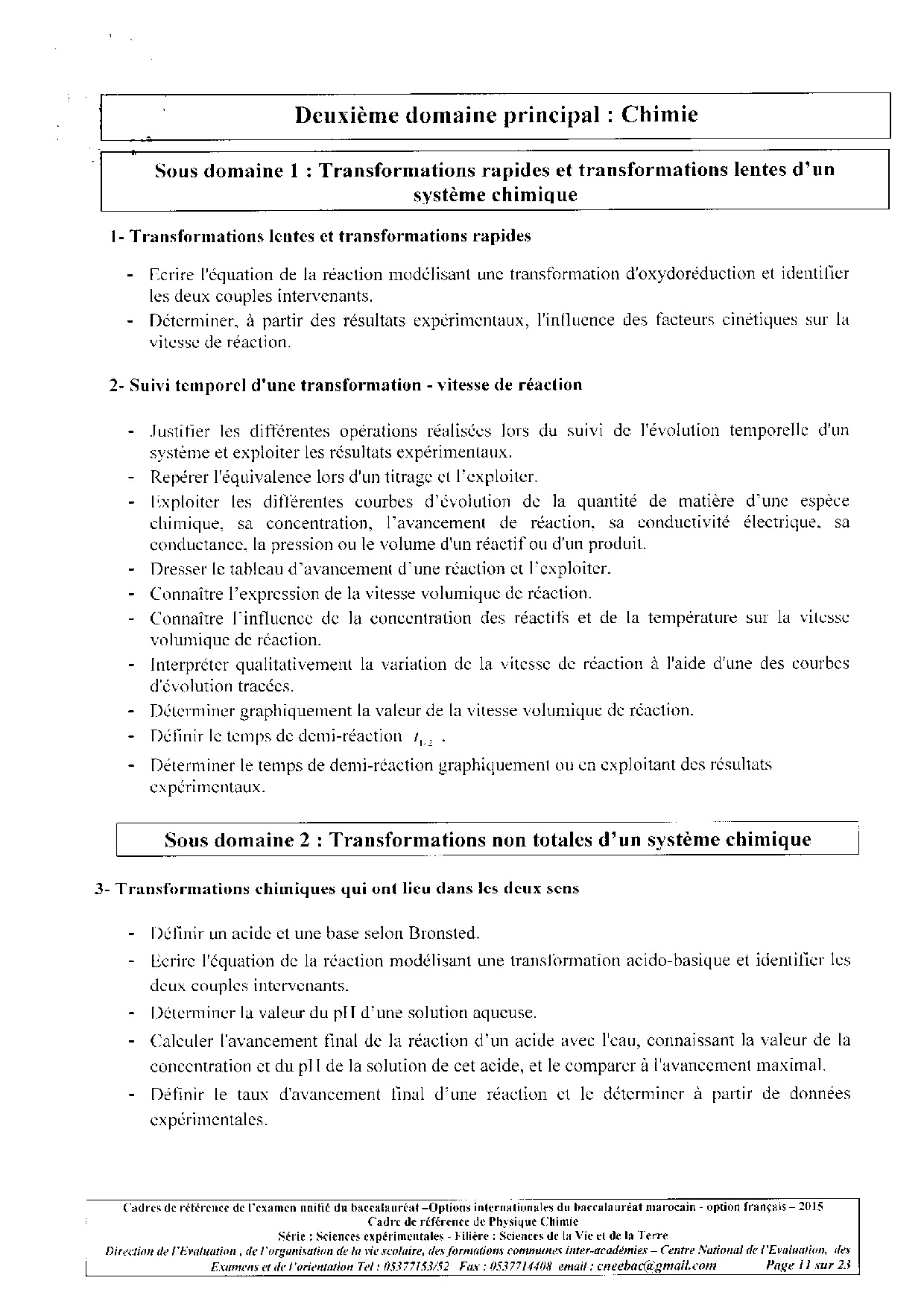 Deuxième domaine principal : Chimie

Sous domaine 1 : Transformations rapides et transformations lentes d'un système chimique

1- Transformations lentes et transformations rapides

- Ecrire l'équation de la réaction modélisant une transformation d'oxydoréduction et identifier les deux couples intervenants.
- Déterminer, à partir des résultats expérimentaux, l'influence des facteurs cinétiques sur la vitesse de réaction.

2- Suivi temporel d'une transformation - vitesse de réaction

- Justifier les différentes opérations réalisées lors du suivi de l'évolution temporelle d'un système et exploiter les résultats expérimentaux.
- Repérer l'équivalence lors d'un titrage et l'exploiter.
- Exploiter les différentes courbes d'évolution de la quantité de matière d'une espèce chimique, sa concentration, l'avancement de réaction, sa conductivité électrique, sa conductance, la pression ou le volume d'un réactif ou d'un produit.
- Dresser le tableau d'avancement d'une réaction et l'exploiter.
- Connaître l'expression de la vitesse volumique de réaction.
- Connaître l'influence de la concentration des réactifs et de la température sur la vitesse volumique de réaction.
- Interpréter qualitativement la variation de la vitesse de réaction à l'aide d'une des courbes d'évolution tracées.
- Déterminer graphiquement la valeur de la vitesse volumique de réaction.
- Définir le temps de demi-réaction $t_{1/2}$ .
- Déterminer le temps de demi-réaction graphiquement ou en exploitant des résultats expérimentaux.

Sous domaine 2 : Transformations non totales d'un système chimique

3- Transformations chimiques qui ont lieu dans les deux sens

- Définir un acide et une base selon Bronsted.
- Ecrire l'équation de la réaction modélisant une transformation acido-basique et identifier les deux couples intervenants.
- Déterminer la valeur du pH d'une solution aqueuse.
- Calculer l'avancement final de la réaction d'un acide avec l'eau, connaissant la valeur de la concentration et du pH de la solution de cet acide, et le comparer à l'avancement maximal.
- Définir le taux d'avancement final d'une réaction et le déterminer à partir de données expérimentales.

Cadres de référence de l'examen unifié du baccalauréat –Options internationales du baccalauréat marocain - option français – 2015
Cadre de référence de Physique Chimie
Série : Sciences expérimentales - Filière : Sciences de la Vie et de la Terre
Direction de l'Evaluation , de l'organisation de la vie scolaire, des formations communes inter-académies – Centre National de l'Evaluation, des Examens et de l'orientation Tel : 05377153/52 Fax : 0537714408 email : cneebac@gmail.com Page 11 sur 23